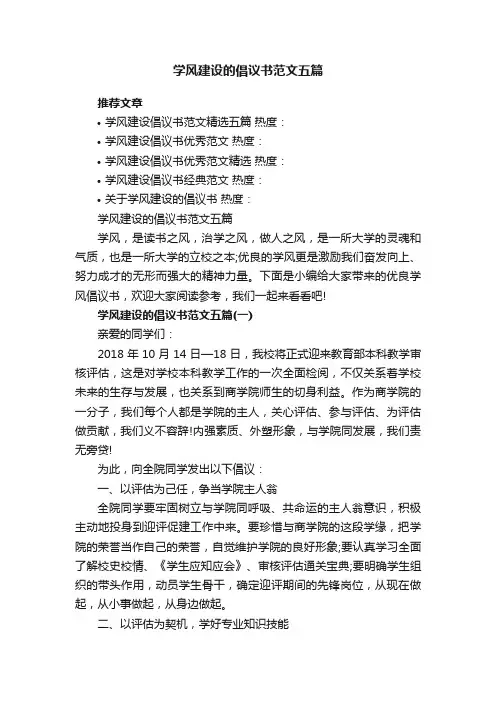 学风建设的倡议书范文五篇

推荐文章

• 学风建设倡议书范文精选五篇 热度：
• 学风建设倡议书优秀范文 热度：
• 学风建设倡议书优秀范文精选 热度：
• 学风建设倡议书经典范文 热度：
• 关于学风建设的倡议书 热度：

学风建设的倡议书范文五篇

学风，是读书之风，治学之风，做人之风，是一所大学的灵魂和气质，也是一所大学的立校之本;优良的学风更是激励我们奋发向上、努力成才的无形而强大的精神力量。下面是小编给大家带来的优良学风倡议书，欢迎大家阅读参考，我们一起来看看吧!

学风建设的倡议书范文五篇(一)

亲爱的同学们：

2018 年 10 月 14 日—18 日，我校将正式迎来教育部本科教学审核评估，这是对学校本科教学工作的一次全面检阅，不仅关系着学校未来的生存与发展，也关系到商学院师生的切身利益。作为商学院的一分子，我们每个人都是学院的主人，关心评估、参与评估、为评估做贡献，我们义不容辞!内强素质、外塑形象，与学院同发展，我们责无旁贷!

为此，向全院同学发出以下倡议：

一、以评估为己任，争当学院主人翁

全院同学要牢固树立与学院同呼吸、共命运的主人翁意识，积极主动地投身到迎评促建工作中来。要珍惜与商学院的这段学缘，把学院的荣誉当作自己的荣誉，自觉维护学院的良好形象;要认真学习全面了解校史校情、《学生应知应会》、审核评估通关宝典;要明确学生组织的带头作用，动员学生骨干，确定迎评期间的先锋岗位，从现在做起，从小事做起，从身边做起。

二、以评估为契机，学好专业知识技能